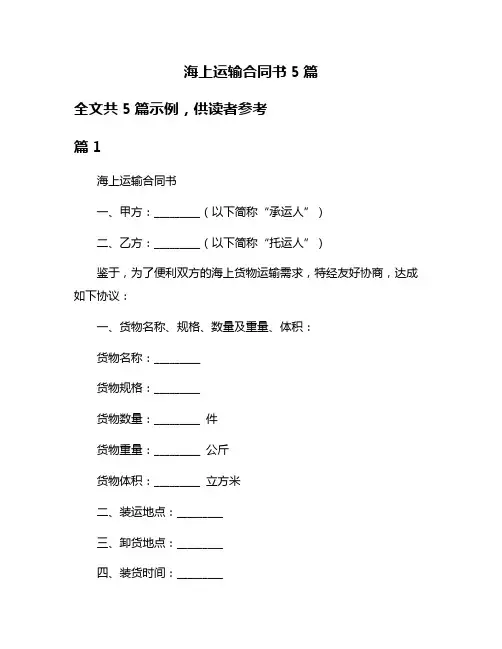 海上运输合同书 5 篇

全文共 5 篇示例，供读者参考

篇 1

海上运输合同书

一、甲方：________（以下简称“承运人”）

二、乙方：________（以下简称“托运人”）

鉴于，为了便利双方的海上货物运输需求，特经友好协商，达成如下协议：

一、货物名称、规格、数量及重量、体积：

货物名称：________

货物规格：________

货物数量：________ 件

货物重量：________ 公斤

货物体积：________ 立方米

二、装运地点：________

三、卸货地点：________

四、装货时间：________